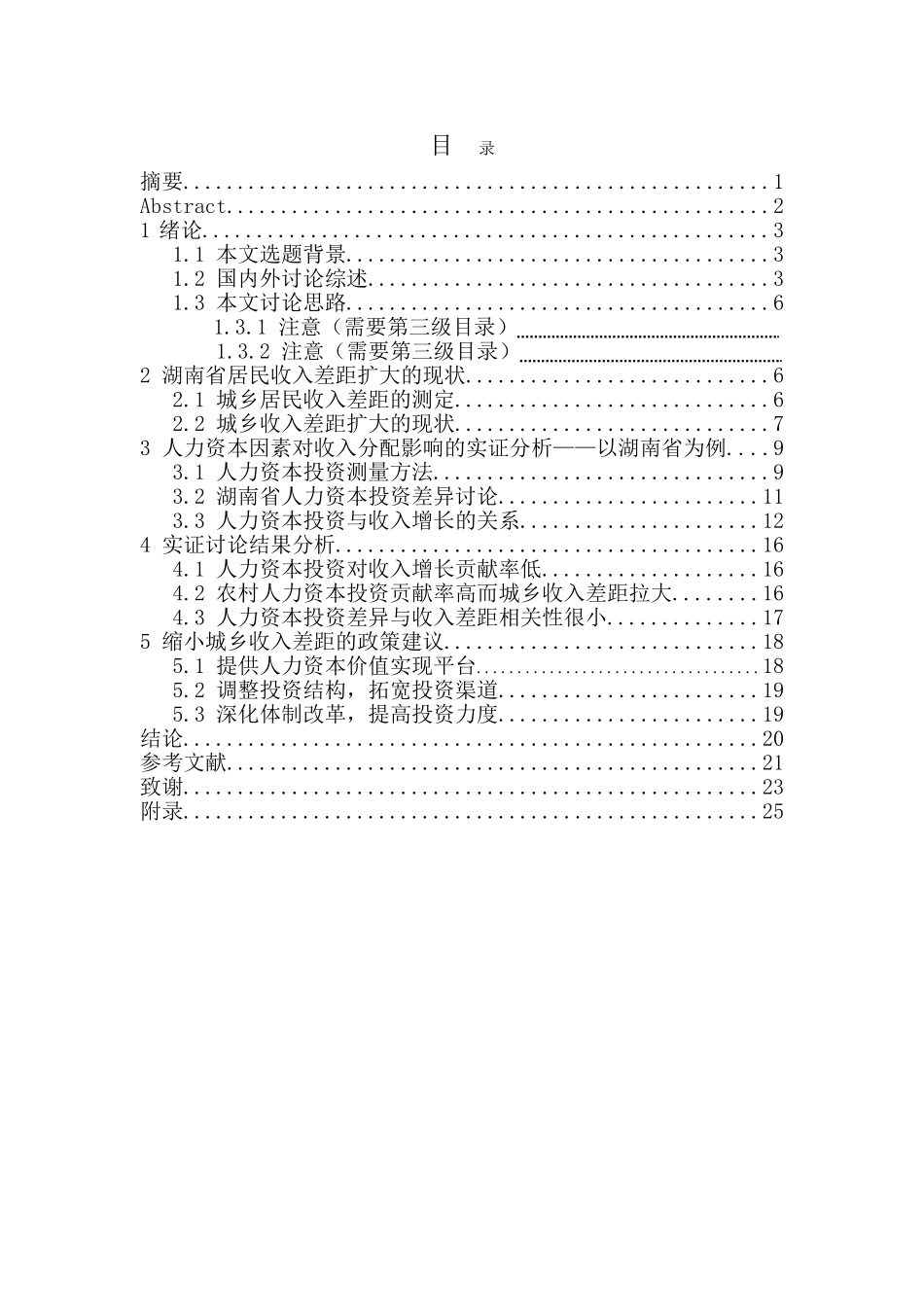 目 录

摘要 1
Abstract 2
1 绪论 3
1.1 本文选题背景 3
1.2 国内外讨论综述 3
1.3 本文讨论思路 6
1.3.1 注意（需要第三级目录）
1.3.2 注意（需要第三级目录）
2 湖南省居民收入差距扩大的现状 6
2.1 城乡居民收入差距的测定 6
2.2 城乡收入差距扩大的现状 7
3 人力资本因素对收入分配影响的实证分析——以湖南省为例 9
3.1 人力资本投资测量方法 9
3.2 湖南省人力资本投资差异讨论 11
3.3 人力资本投资与收入增长的关系 12
4 实证讨论结果分析 16
4.1 人力资本投资对收入增长贡献率低 16
4.2 农村人力资本投资贡献率高而城乡收入差距拉大 16
4.3 人力资本投资差异与收入差距相关性很小 17
5 缩小城乡收入差距的政策建议 18
5.1 提供人力资本价值实现平台 18
5.2 调整投资结构，拓宽投资渠道 19
5.3 深化体制改革，提高投资力度 19
结论 20
参考文献 21
致谢 23
附录 25